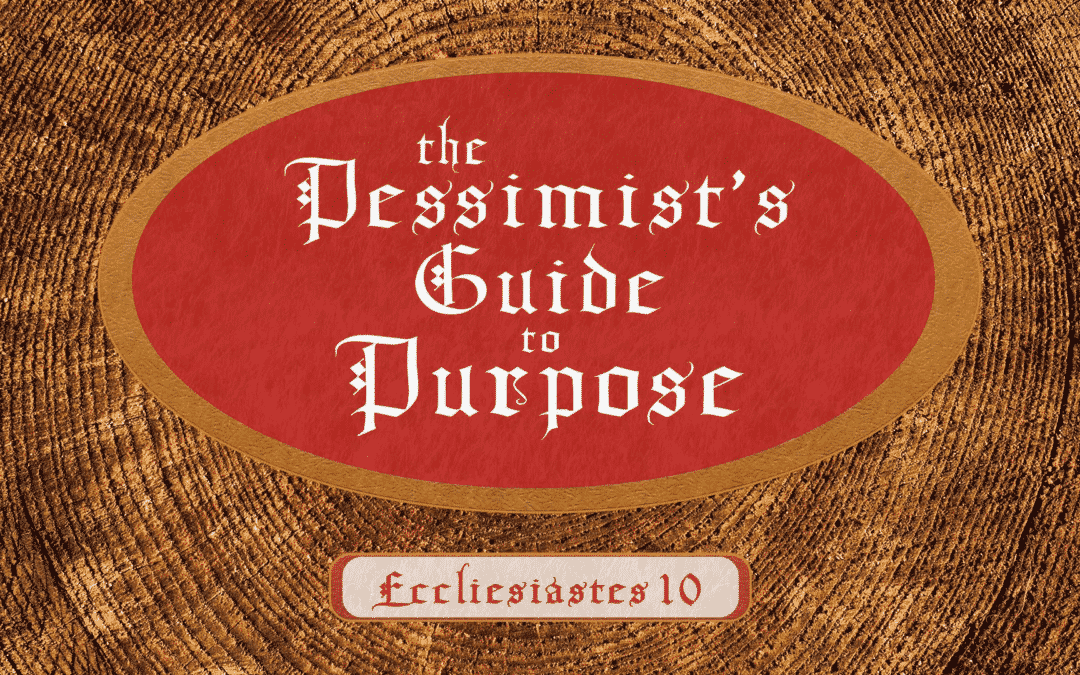 the
Pessimist's
Guide
to
Purpose

Ecclesiastes 10